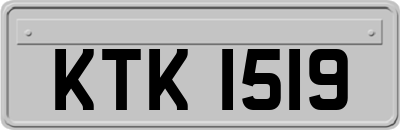 KTK 1519